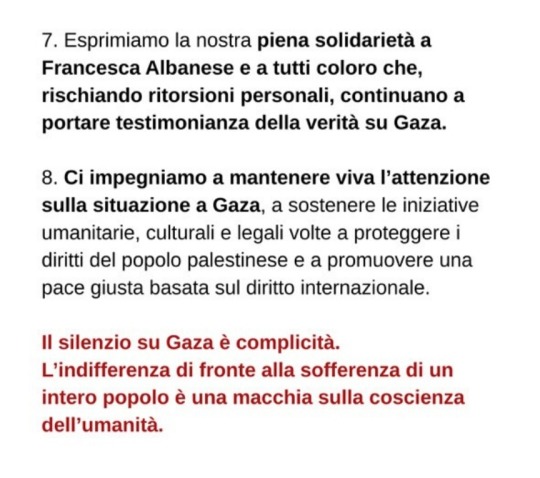 7. Esprimiamo la nostra piena solidarietà a Francesca Albanese e a tutti coloro che, rischiando ritorsioni personali, continuano a portare testimonianza della verità su Gaza.

8. Ci impegniamo a mantenere viva l'attenzione sulla situazione a Gaza, a sostenere le iniziative umanitarie, culturali e legali volte a proteggere i diritti del popolo palestinese e a promuovere una pace giusta basata sul diritto internazionale.

Il silenzio su Gaza è complicità.
L'indifferenza di fronte alla sofferenza di un intero popolo è una macchia sulla coscienza dell'umanità.